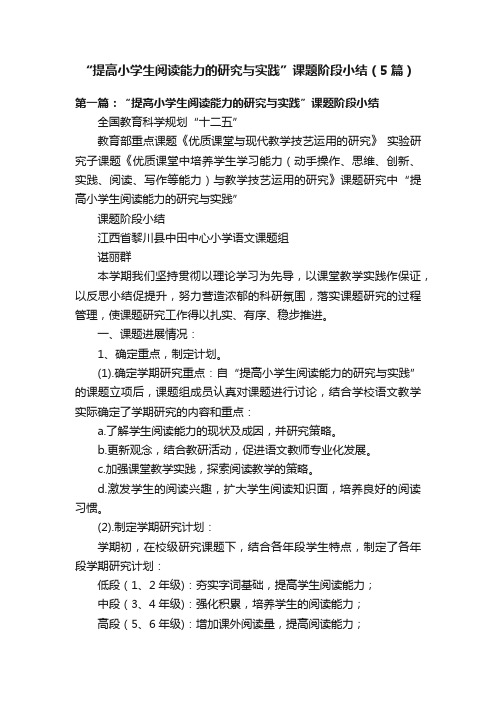 “提高小学生阅读能力的研究与实践”课题阶段小结（5篇）

第一篇：“提高小学生阅读能力的研究与实践”课题阶段小结

全国教育科学规划“十二五”

教育部重点课题《优质课堂与现代教学技艺运用的研究》 实验研究子课题《优质课堂中培养学生学习能力（动手操作、思维、创新、实践、阅读、写作等能力）与教学技艺运用的研究》课题研究中“提高小学生阅读能力的研究与实践”

课题阶段小结

江西省黎川县中田中心小学语文课题组

谌丽群

本学期我们坚持贯彻以理论学习为先导，以课堂教学实践作保证，以反思小结促提升，努力营造浓郁的科研氛围，落实课题研究的过程管理，使课题研究工作得以扎实、有序、稳步推进。

一、课题进展情况：

1、确定重点，制定计划。

(1).确定学期研究重点：自“提高小学生阅读能力的研究与实践”的课题立项后，课题组成员认真对课题进行讨论，结合学校语文教学实际确定了学期研究的内容和重点：

a.了解学生阅读能力的现状及成因，并研究策略。

b.更新观念，结合教研活动，促进语文教师专业化发展。

c.加强课堂教学实践，探索阅读教学的策略。

d.激发学生的阅读兴趣，扩大学生阅读知识面，培养良好的阅读习惯。

(2).制定学期研究计划：

学期初，在校级研究课题下，结合各年段学生特点，制定了各年段学期研究计划：

低段（1、2年级）：夯实字词基础，提高学生阅读能力；

中段（3、4年级）：强化积累，培养学生的阅读能力；

高段（5、6年级）：增加课外阅读量，提高阅读能力；